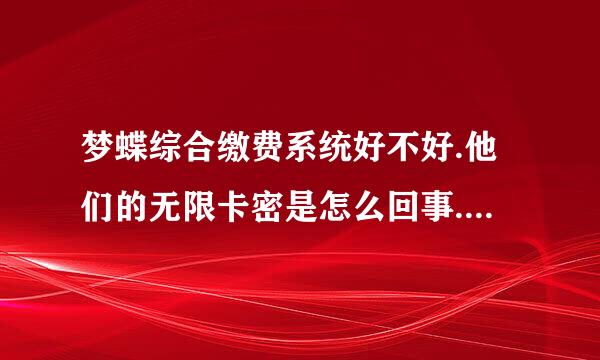 梦蝶综合缴费系统好不好.他们的无限卡密是怎么回事....